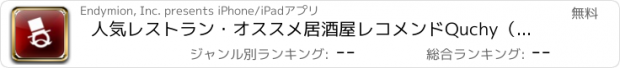 Endymion, Inc. presents iPhone/iPadアプリ

無料

人気レストラン・オススメ居酒屋レコメンドQuchy（...

ジャンル別ランキング: --

総合ランキング: --